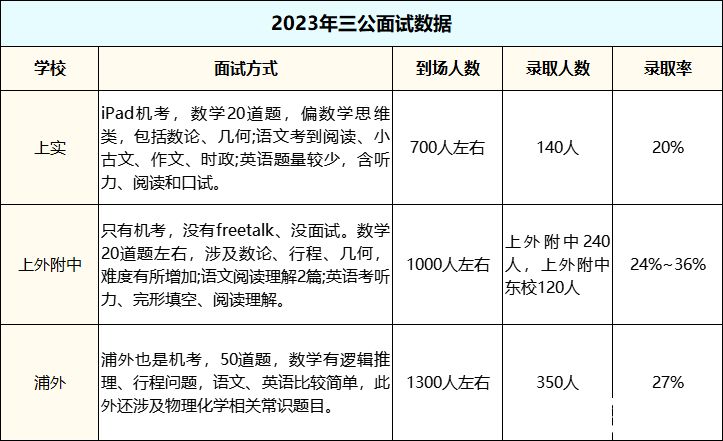 2023年三公面试数据

| 学校 | 面试方式 | 到场人数 | 录取人数 | 录取率 |
|---|---|---|---|---|
| 上实 | iPad机考，数学20道题，偏数学思维类，包括数论、几何;语文考到阅读、小古文、作文、时政;英语题量较少，含听力、阅读和口试。 | 700人左右 | 140人 | 20% |
| 上外附中 | 只有机考，没有freetalk、没面试。数学20道题左右，涉及数论、行程、几何，难度有所增加;语文阅读理解2篇;英语考听力、完形填空、阅读理解。 | 1000人左右 | 上外附中240人，上外附中东校120人 | 24%~36% |
| 浦外 | 浦外也是机考，50道题，数学有逻辑推理、行程问题，语文、英语比较简单，此外还涉及物理化学相关常识题目。 | 1300人左右 | 350人 | 27% |